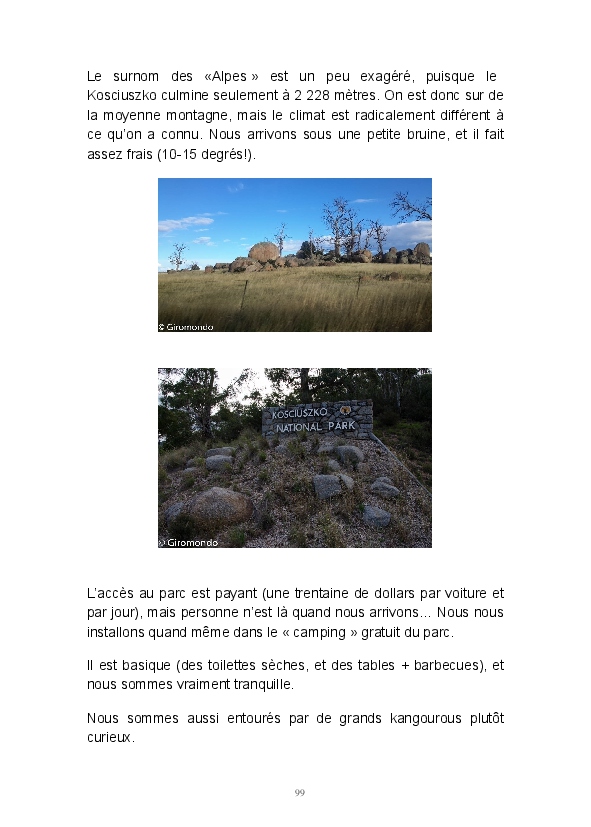 Le surnom des «Alpes» est un peu exagéré, puisque le Kosciuszko culmine seulement à 2 228 mètres. On est donc sur de la moyenne montagne, mais le climat est radicalement différent à ce qu'on a connu. Nous arrivons sous une petite bruine, et il fait assez frais (10-15 degrés!).

© Giromondo

KOSCIUSZKO NATIONAL PARK

© Giromondo

L'accès au parc est payant (une trentaine de dollars par voiture et par jour), mais personne n'est là quand nous arrivons... Nous nous installons quand même dans le « camping » gratuit du parc.

Il est basique (des toilettes sèches, et des tables + barbecues), et nous sommes vraiment tranquille.

Nous sommes aussi entourés par de grands kangourous plutôt curieux.

99